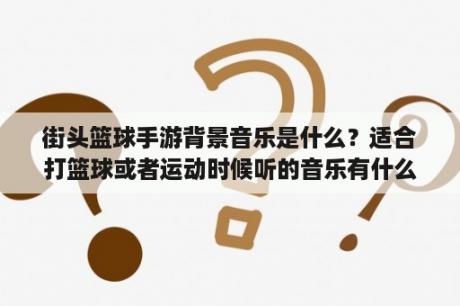 街头篮球手游背景音乐是什么？适合打篮球或者运动时候听的音乐有什么